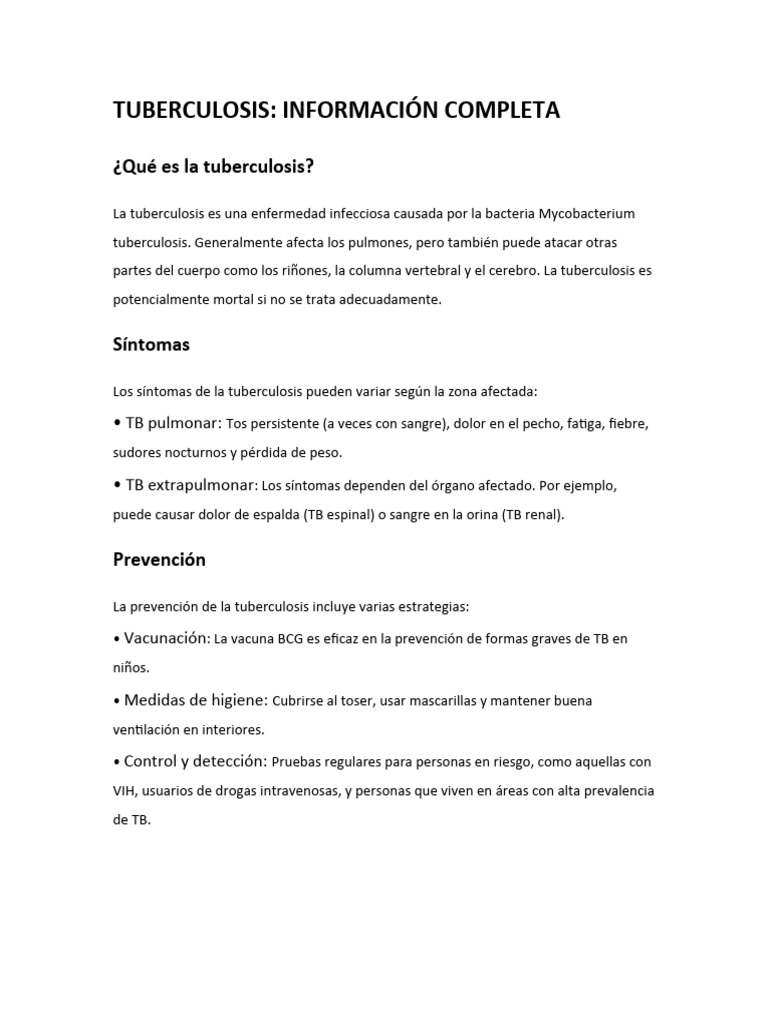 TUBERCULOSIS: INFORMACIÓN COMPLETA

¿Qué es la tuberculosis?

La tuberculosis es una enfermedad infecciosa causada por la bacteria Mycobacterium tuberculosis. Generalmente afecta los pulmones, pero también puede atacar otras partes del cuerpo como los riñones, la columna vertebral y el cerebro. La tuberculosis es potencialmente mortal si no se trata adecuadamente.

Síntomas

Los síntomas de la tuberculosis pueden variar según la zona afectada:

• TB pulmonar: Tos persistente (a veces con sangre), dolor en el pecho, fatiga, fiebre, sudores nocturnos y pérdida de peso.

• TB extrapulmonar: Los síntomas dependen del órgano afectado. Por ejemplo, puede causar dolor de espalda (TB espinal) o sangre en la orina (TB renal).

Prevención

La prevención de la tuberculosis incluye varias estrategias:

• Vacunación: La vacuna BCG es eficaz en la prevención de formas graves de TB en niños.

• Medidas de higiene: Cubrirse al toser, usar mascarillas y mantener buena ventilación en interiores.

• Control y detección: Pruebas regulares para personas en riesgo, como aquellas con VIH, usuarios de drogas intravenosas, y personas que viven en áreas con alta prevalencia de TB.